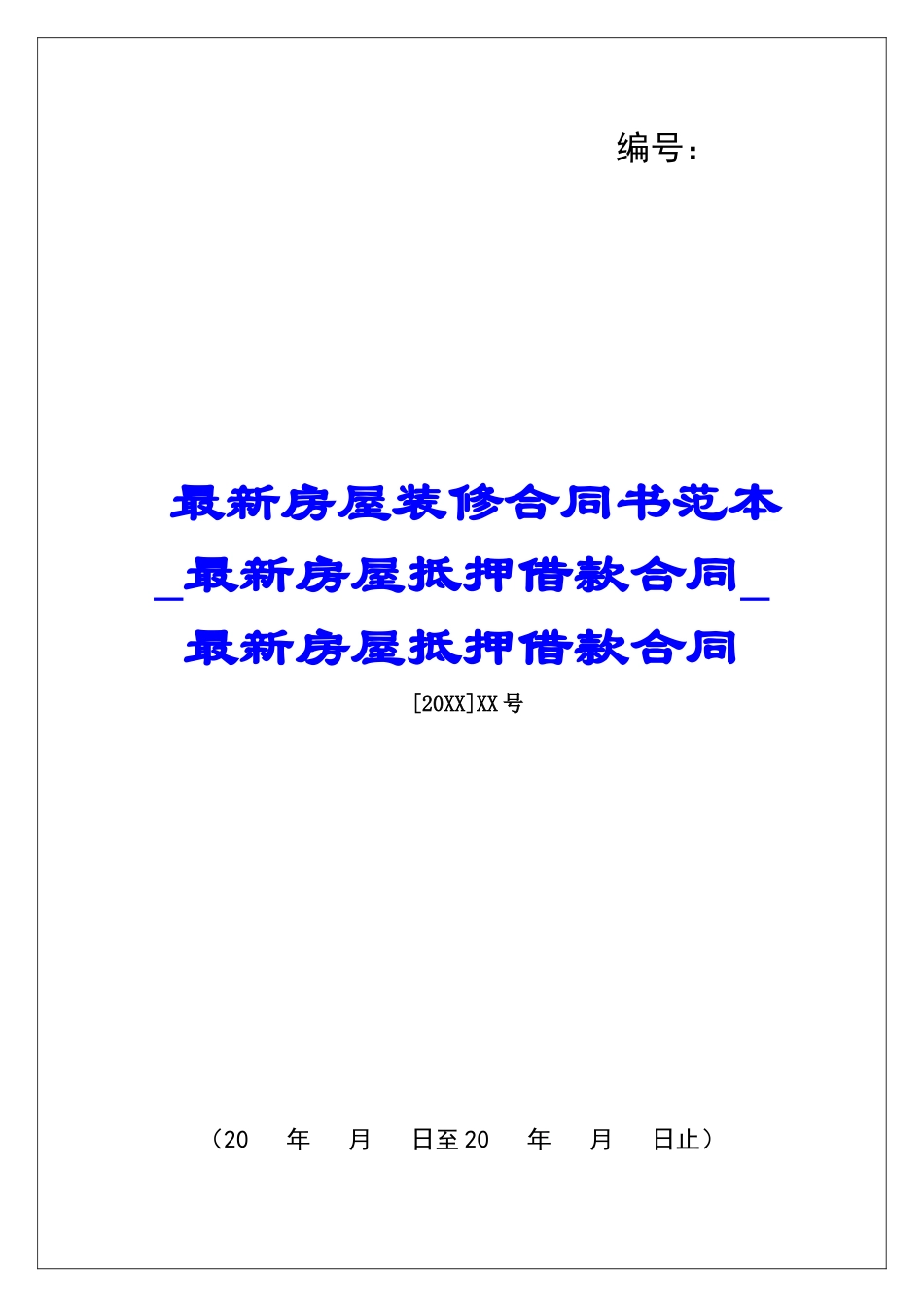 编号：

最新房屋装修合同书范本_最新房屋抵押借款合同_最新房屋抵押借款合同

[20XX]XX号

（20　年　月　日至20　年　月　日止）